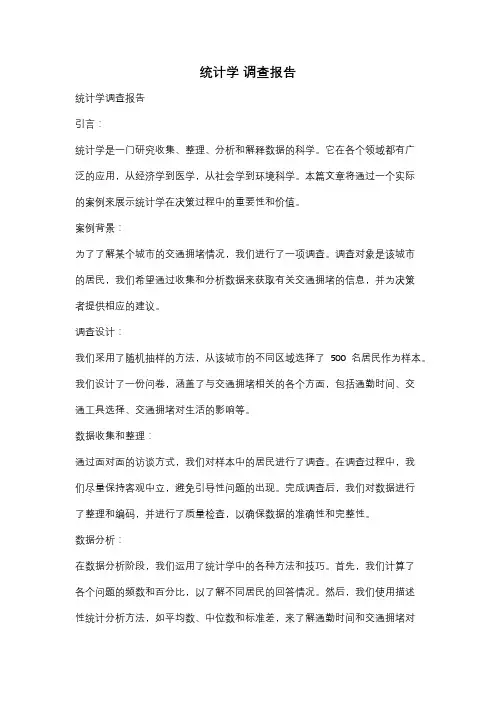 统计学 调查报告

统计学调查报告

引言：

统计学是一门研究收集、整理、分析和解释数据的科学。它在各个领域都有广泛的应用，从经济学到医学，从社会学到环境科学。本篇文章将通过一个实际的案例来展示统计学在决策过程中的重要性和价值。

案例背景：

为了了解某个城市的交通拥堵情况，我们进行了一项调查。调查对象是该城市的居民，我们希望通过收集和分析数据来获取有关交通拥堵的信息，并为决策者提供相应的建议。

调查设计：

我们采用了随机抽样的方法，从该城市的不同区域选择了 500 名居民作为样本。我们设计了一份问卷，涵盖了与交通拥堵相关的各个方面，包括通勤时间、交通工具选择、交通拥堵对生活的影响等。

数据收集和整理：

通过面对面的访谈方式，我们对样本中的居民进行了调查。在调查过程中，我们尽量保持客观中立，避免引导性问题的出现。完成调查后，我们对数据进行了整理和编码，并进行了质量检查，以确保数据的准确性和完整性。

数据分析：

在数据分析阶段，我们运用了统计学中的各种方法和技巧。首先，我们计算了各个问题的频数和百分比，以了解不同居民的回答情况。然后，我们使用描述性统计分析方法，如平均数、中位数和标准差，来了解通勤时间和交通拥堵对